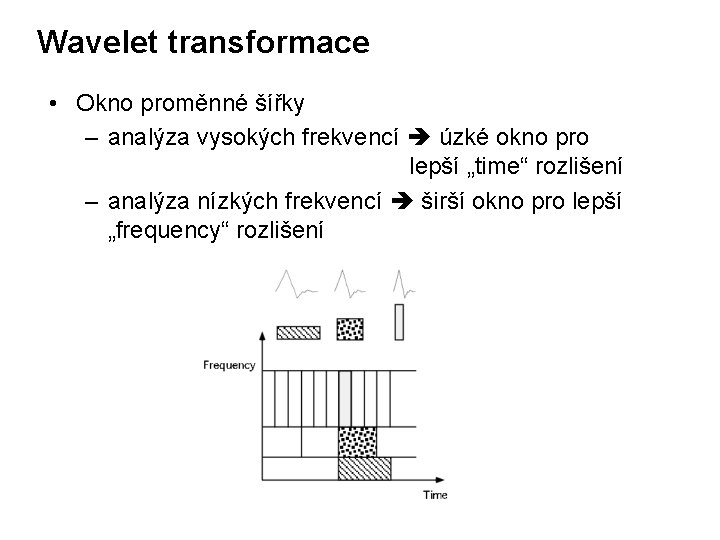 Wavelet transformace

• Okno proměnné šířky
  – analýza vysokých frekvencí ➔ úzké okno pro lepší „time“ rozlišení
  – analýza nízkých frekvencí ➔ širší okno pro lepší „frequency“ rozlišení

Frequency

Time